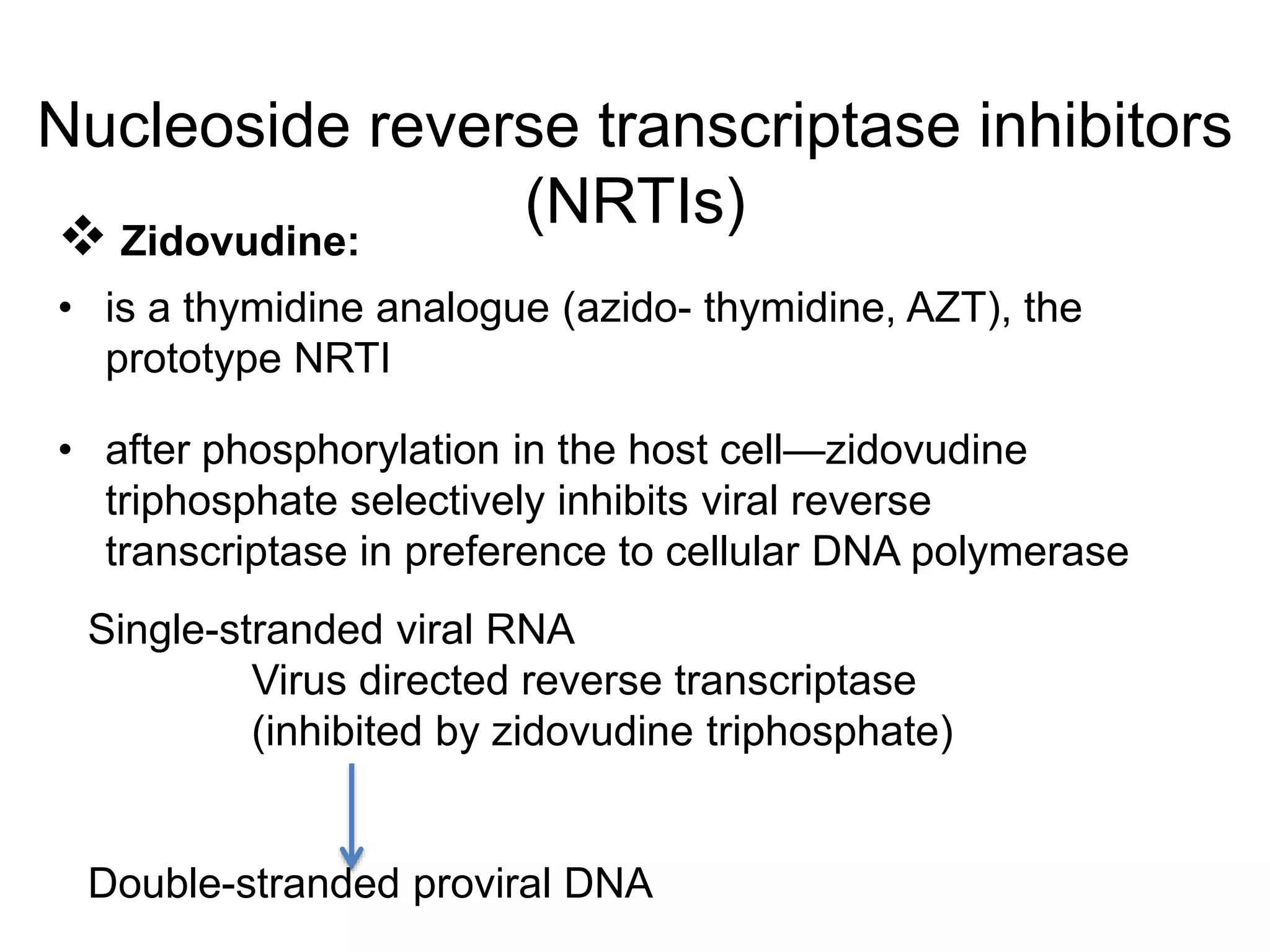 Nucleoside reverse transcriptase inhibitors (NRTIs)

❖ Zidovudine:

• is a thymidine analogue (azido- thymidine, AZT), the prototype NRTI

• after phosphorylation in the host cell—zidovudine triphosphate selectively inhibits viral reverse transcriptase in preference to cellular DNA polymerase

Single-stranded viral RNA

Virus directed reverse transcriptase (inhibited by zidovudine triphosphate)

Double-stranded proviral DNA